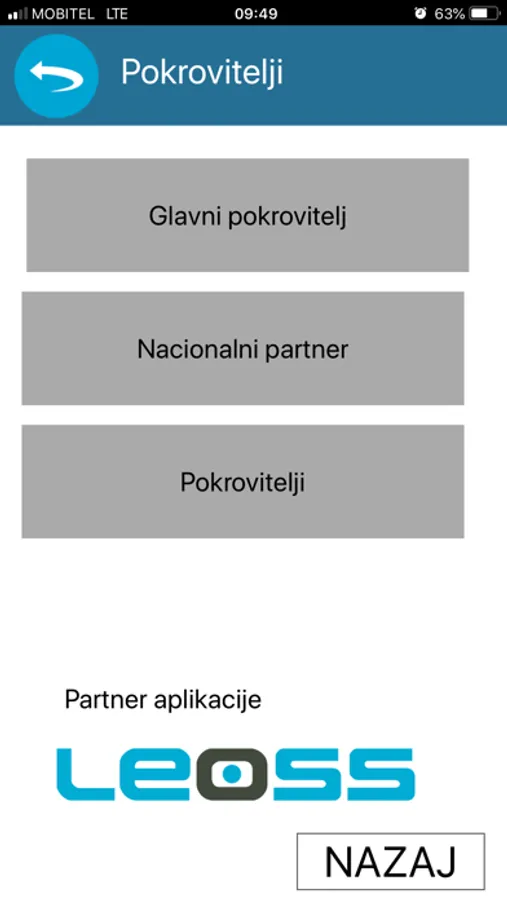 MOBITEL LTE 09:49 63%

Pokrovitelji

Glavni pokrovitelj

Nacionalni partner

Pokrovitelji

Partner aplikacije

LEOSS

NAZAJ